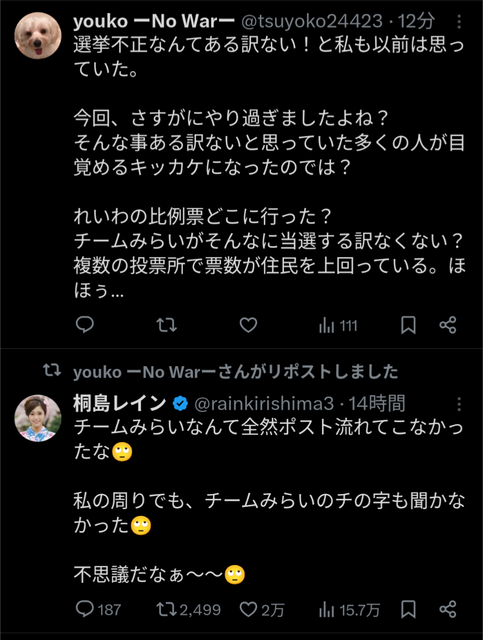 youko ーNo Warー @tsuyoko24423 · 12分

選挙不正なんてある訳ない！と私も以前は思っていた。

今回、さすがにやり過ぎましたよね？
そんな事ある訳ないと思っていた多くの人が目覚めるキッカケになったのでは？

れいわの比例票どこに行った？
チームみらいがそんなに当選する訳なくない？
複数の投票所で票数が住民を上回っている。ほほぅ...

111

youko ーNo Warーさんがリポストしました

桐島レイン @rainkirishima3 · 14時間

チームみらいなんて全然ポスト流れてこなかったな🙄

私の周りでも、チームみらいのチの字も聞かなかった🙄

不思議だなぁ〜〜🙄

187　2,499　2万　15.7万